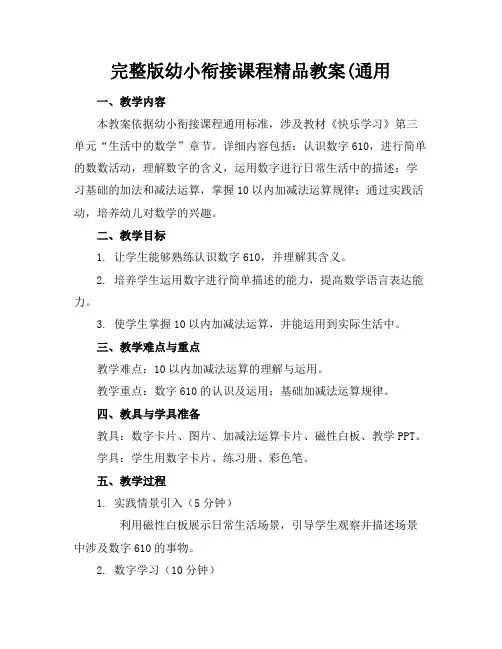 完整版幼小衔接课程精品教案(通用

一、教学内容

本教案依据幼小衔接课程通用标准，涉及教材《快乐学习》第三单元“生活中的数学”章节。详细内容包括：认识数字610，进行简单的数数活动，理解数字的含义，运用数字进行日常生活中的描述；学习基础的加法和减法运算，掌握10以内加减法运算规律；通过实践活动，培养幼儿对数学的兴趣。

二、教学目标

1. 让学生能够熟练认识数字610，并理解其含义。

2. 培养学生运用数字进行简单描述的能力，提高数学语言表达能力。

3. 使学生掌握10以内加减法运算，并能运用到实际生活中。

三、教学难点与重点

教学难点：10以内加减法运算的理解与运用。

教学重点：数字610的认识及运用；基础加减法运算规律。

四、教具与学具准备

教具：数字卡片、图片、加减法运算卡片、磁性白板、教学PPT。

学具：学生用数字卡片、练习册、彩色笔。

五、教学过程

1. 实践情景引入（5分钟）

利用磁性白板展示日常生活场景，引导学生观察并描述场景中涉及数字610的事物。

2. 数字学习（10分钟）